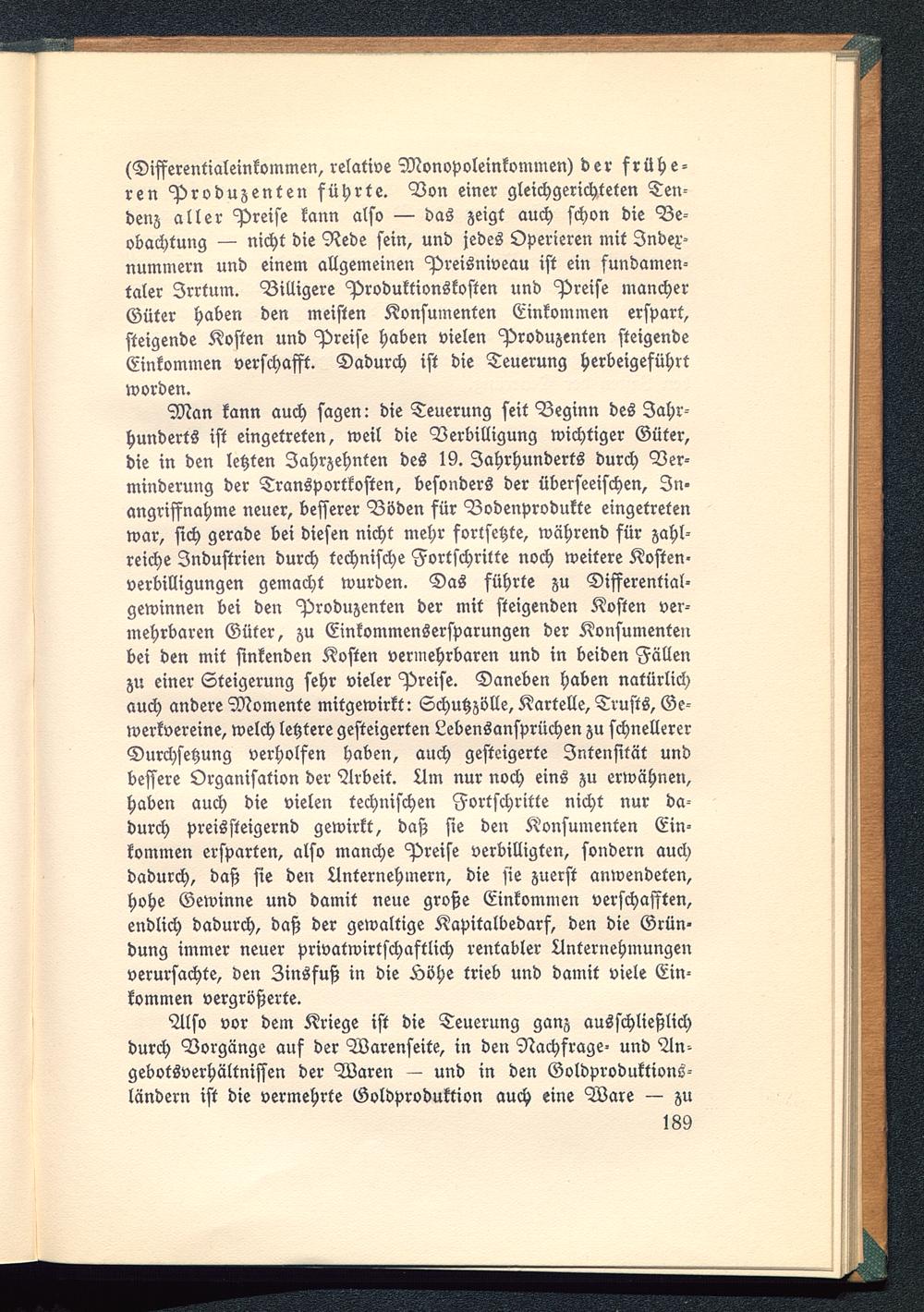 (Differentialeinkommen, relative Monopoleinkommen) der früheren Produzenten führte. Von einer gleichgerichteten Tendenz aller Preise kann also — das zeigt auch schon die Beobachtung — nicht die Rede sein, und jedes Operieren mit Indexnummern und einem allgemeinen Preisniveau ist ein fundamentaler Irrtum. Billigere Produktionskosten und Preise mancher Güter haben den meisten Konsumenten Einkommen erspart, steigende Kosten und Preise haben vielen Produzenten steigende Einkommen verschafft. Dadurch ist die Teuerung herbeigeführt worden.

Man kann auch sagen: die Teuerung seit Beginn des Jahrhunderts ist eingetreten, weil die Verbilligung wichtiger Güter, die in den letzten Jahrzehnten des 19. Jahrhunderts durch Verminderung der Transportkosten, besonders der überseeischen, Inangriffnahme neuer, besserer Böden für Bodenprodukte eingetreten war, sich gerade bei diesen nicht mehr fortsetzte, während für zahlreiche Industrien durch technische Fortschritte noch weitere Kostenverbilligungen gemacht wurden. Das führte zu Differentialgewinnen bei den Produzenten der mit steigenden Kosten vermehrbaren Güter, zu Einkommensersparungen der Konsumenten bei den mit sinkenden Kosten vermehrbaren und in beiden Fällen zu einer Steigerung sehr vieler Preise. Daneben haben natürlich auch andere Momente mitgewirkt: Schutzzölle, Kartelle, Trusts, Gewerkvereine, welch letztere gesteigerten Lebensansprüchen zu schnellerer Durchsetzung verholfen haben, auch gesteigerte Intensität und bessere Organisation der Arbeit. Um nur noch eins zu erwähnen, haben auch die vielen technischen Fortschritte nicht nur dadurch preissteigernd gewirkt, daß sie den Konsumenten Einkommen ersparten, also manche Preise verbilligten, sondern auch dadurch, daß sie den Unternehmern, die sie zuerst anwendeten, hohe Gewinne und damit neue große Einkommen verschafften, endlich dadurch, daß der gewaltige Kapitalbedarf, den die Gründung immer neuer privatwirtschaftlich rentabler Unternehmungen verursachte, den Zinsfuß in die Höhe trieb und damit viele Einkommen vergrößerte.

Also vor dem Kriege ist die Teuerung ganz ausschließlich durch Vorgänge auf der Warenseite, in den Nachfrage- und Angebotsverhältnissen der Waren — und in den Goldproduktionsländern ist die vermehrte Goldproduktion auch eine Ware — zu

189